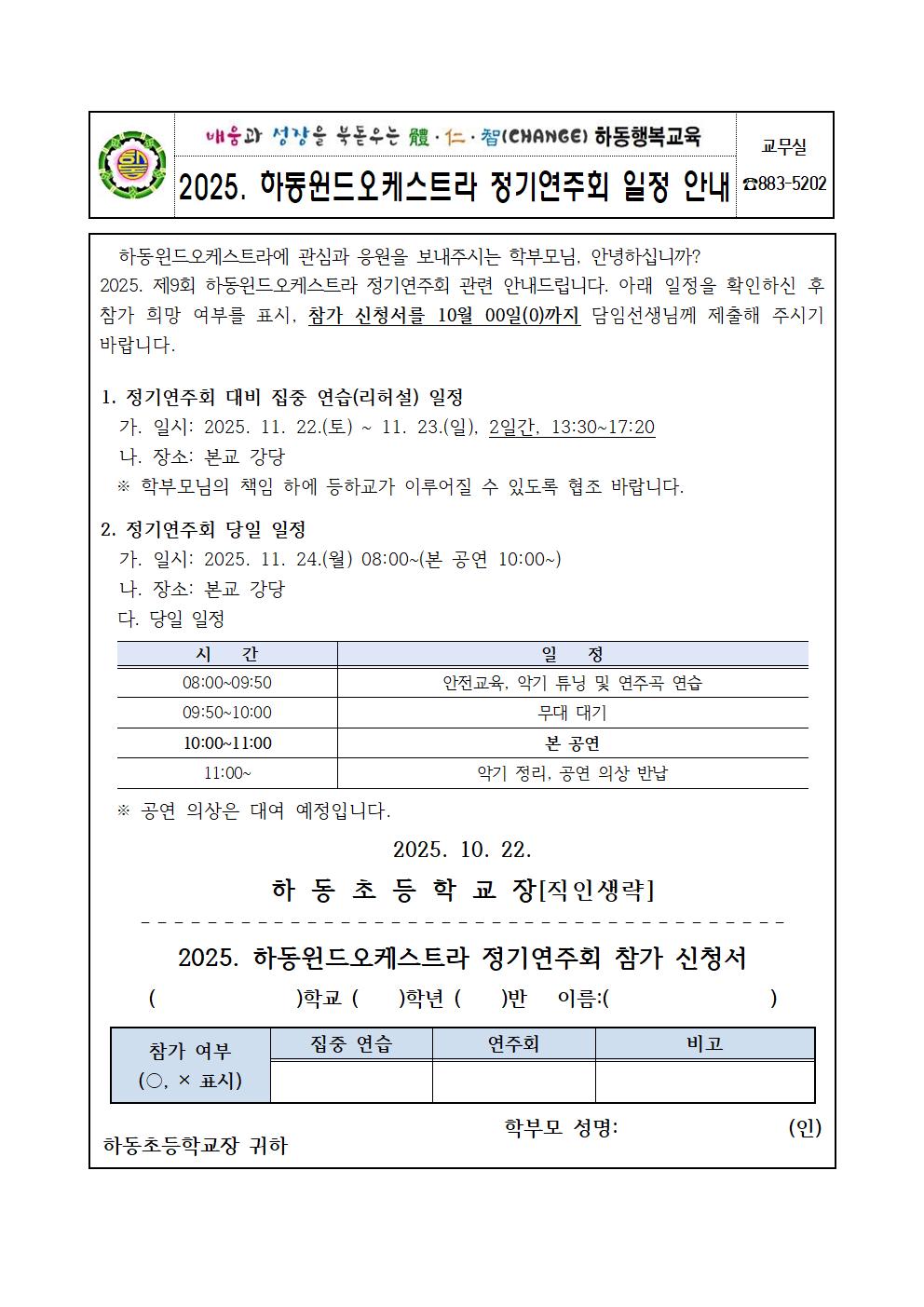 배움과 성장을 북돋우는 體·仁·智(CHANGE) 하동행복교육

2025. 하동윈드오케스트라 정기연주회 일정 안내

교무실
☎883-5202

하동윈드오케스트라에 관심과 응원을 보내주시는 학부모님, 안녕하십니까? 2025. 제9회 하동윈드오케스트라 정기연주회 관련 안내드립니다. 아래 일정을 확인하신 후 참가 희망 여부를 표시, 참가 신청서를 10월 00일(0)까지 담임선생님께 제출해 주시기 바랍니다.

1. 정기연주회 대비 집중 연습(리허설) 일정
가. 일시: 2025. 11. 22.(토) ~ 11. 23.(일), 2일간, 13:30~17:20
나. 장소: 본교 강당
※ 학부모님의 책임 하에 등하교가 이루어질 수 있도록 협조 바랍니다.

2. 정기연주회 당일 일정
가. 일시: 2025. 11. 24.(월) 08:00~(본 공연 10:00~)
나. 장소: 본교 강당
다. 당일 일정

| 시 간 | 일 정 |
|---|---|
| 08:00~09:50 | 안전교육, 악기 튜닝 및 연주곡 연습 |
| 09:50~10:00 | 무대 대기 |
| 10:00~11:00 | 본 공연 |
| 11:00~ | 악기 정리, 공연 의상 반납 |

※ 공연 의상은 대여 예정입니다.

2025. 10. 22.

하 동 초 등 학 교 장[직인생략]

2025. 하동윈드오케스트라 정기연주회 참가 신청서

( )학교 ( )학년 ( )반 이름:( )

| 참가 여부 (○, × 표시) | 집중 연습 | 연주회 | 비고 |
|---|---|---|---|
| | | | |

학부모 성명: (인)

하동초등학교장 귀하